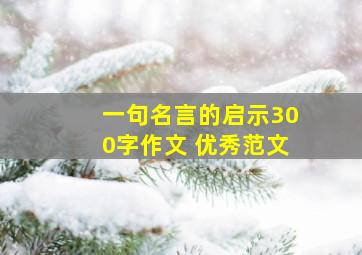 一句名言的启示300字作文 优秀范文